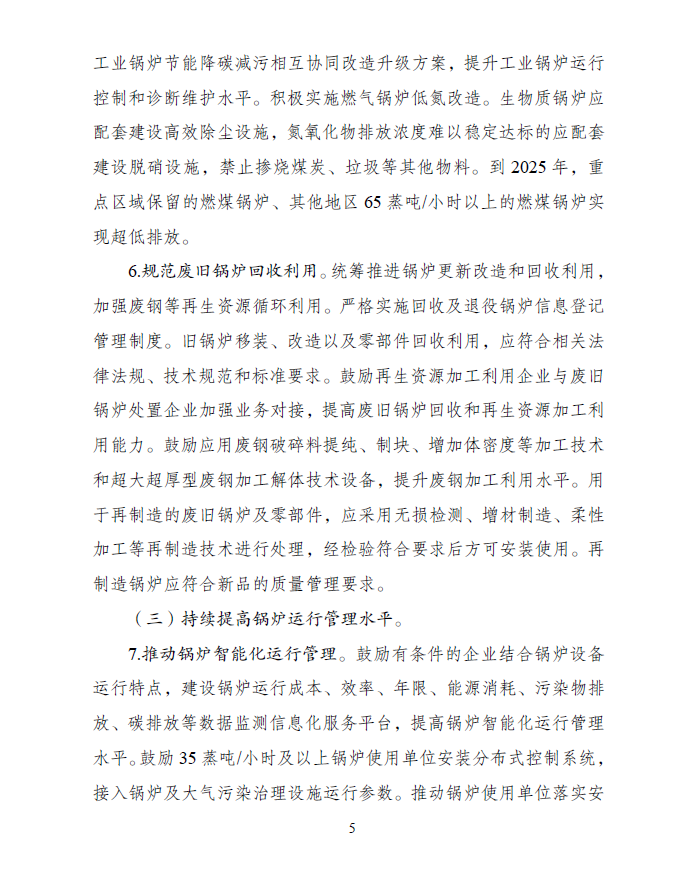 工业锅炉节能降碳减污相互协同改造升级方案，提升工业锅炉运行控制和诊断维护水平。积极实施燃气锅炉低氮改造。生物质锅炉应配套建设高效除尘设施，氮氧化物排放浓度难以稳定达标的应配套建设脱硝设施，禁止掺烧煤炭、垃圾等其他物料。到 2025 年，重点区域保留的燃煤锅炉、其他地区 65 蒸吨/小时以上的燃煤锅炉实现超低排放。

6.规范废旧锅炉回收利用。统筹推进锅炉更新改造和回收利用，加强废钢等再生资源循环利用。严格实施回收及退役锅炉信息登记管理制度。旧锅炉移装、改造以及零部件回收利用，应符合相关法律法规、技术规范和标准要求。鼓励再生资源加工利用企业与废旧锅炉处置企业加强业务对接，提高废旧锅炉回收和再生资源加工利用能力。鼓励应用废钢破碎料提纯、制块、增加体密度等加工技术和超大超厚型废钢加工解体技术设备，提升废钢加工利用水平。用于再制造的废旧锅炉及零部件，应采用无损检测、增材制造、柔性加工等再制造技术进行处理，经检验符合要求后方可安装使用。再制造锅炉应符合新品的质量管理要求。

（三）持续提高锅炉运行管理水平。

7.推动锅炉智能化运行管理。鼓励有条件的企业结合锅炉设备运行特点，建设锅炉运行成本、效率、年限、能源消耗、污染物排放、碳排放等数据监测信息化服务平台，提高锅炉智能化运行管理水平。鼓励 35 蒸吨/小时及以上锅炉使用单位安装分布式控制系统，接入锅炉及大气污染治理设施运行参数。推动锅炉使用单位落实安

5